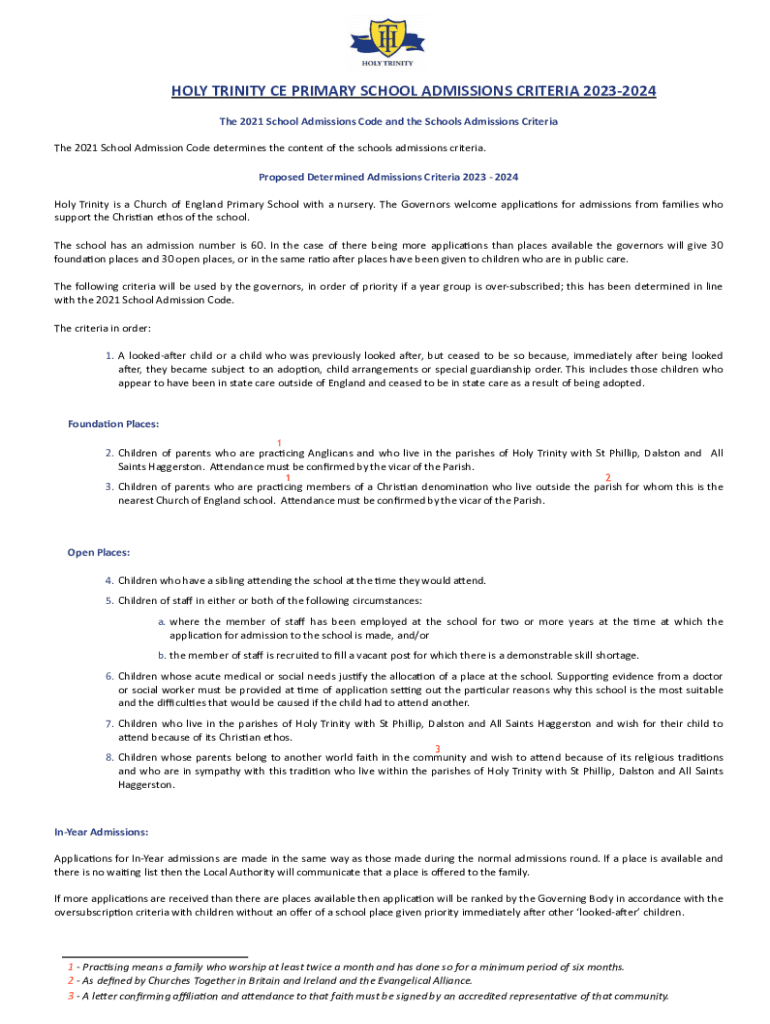 HOLY TRINITY

HOLY TRINITY CE PRIMARY SCHOOL ADMISSIONS CRITERIA 2023-2024

The 2021 School Admissions Code and the Schools Admissions Criteria

The 2021 School Admission Code determines the content of the schools admissions criteria.

Proposed Determined Admissions Criteria 2023 - 2024

Holy Trinity is a Church of England Primary School with a nursery. The Governors welcome applications for admissions from families who support the Christian ethos of the school.

The school has an admission number is 60. In the case of there being more applications than places available the governors will give 30 foundation places and 30 open places, or in the same ratio after places have been given to children who are in public care.

The following criteria will be used by the governors, in order of priority if a year group is over-subscribed; this has been determined in line with the 2021 School Admission Code.

The criteria in order:

1. A looked-after child or a child who was previously looked after, but ceased to be so because, immediately after being looked after, they became subject to an adoption, child arrangements or special guardianship order. This includes those children who appear to have been in state care outside of England and ceased to be in state care as a result of being adopted.

Foundation Places:

2. Children of parents who are practicing$^1$ Anglicans and who live in the parishes of Holy Trinity with St Phillip, Dalston and All Saints Haggerston. Attendance must be confirmed by the vicar of the Parish.
3. Children of parents who are practicing$^1$ members of a Christian denomination who live outside the parish$^2$ for whom this is the nearest Church of England school. Attendance must be confirmed by the vicar of the Parish.

Open Places:

4. Children who have a sibling attending the school at the time they would attend.
5. Children of staff in either or both of the following circumstances:
a. where the member of staff has been employed at the school for two or more years at the time at which the application for admission to the school is made, and/or
b. the member of staff is recruited to fill a vacant post for which there is a demonstrable skill shortage.
6. Children whose acute medical or social needs justify the allocation of a place at the school. Supporting evidence from a doctor or social worker must be provided at time of application setting out the particular reasons why this school is the most suitable and the difficulties that would be caused if the child had to attend another.
7. Children who live in the parishes of Holy Trinity with St Phillip, Dalston and All Saints Haggerston and wish for their child to attend because of its Christian ethos.
8. Children whose parents belong to another world faith in the community$^3$ and wish to attend because of its religious traditions and who are in sympathy with this tradition who live within the parishes of Holy Trinity with St Phillip, Dalston and All Saints Haggerston.

In-Year Admissions:

Applications for In-Year admissions are made in the same way as those made during the normal admissions round. If a place is available and there is no waiting list then the Local Authority will communicate that a place is offered to the family.

If more applications are received than there are places available then application will be ranked by the Governing Body in accordance with the oversubscription criteria with children without an offer of a school place given priority immediately after other 'looked-after' children.

1 - Practising means a family who worship at least twice a month and has done so for a minimum period of six months.
2 - As defined by Churches Together in Britain and Ireland and the Evangelical Alliance.
3 - A letter confirming affiliation and attendance to that faith must be signed by an accredited representative of that community.